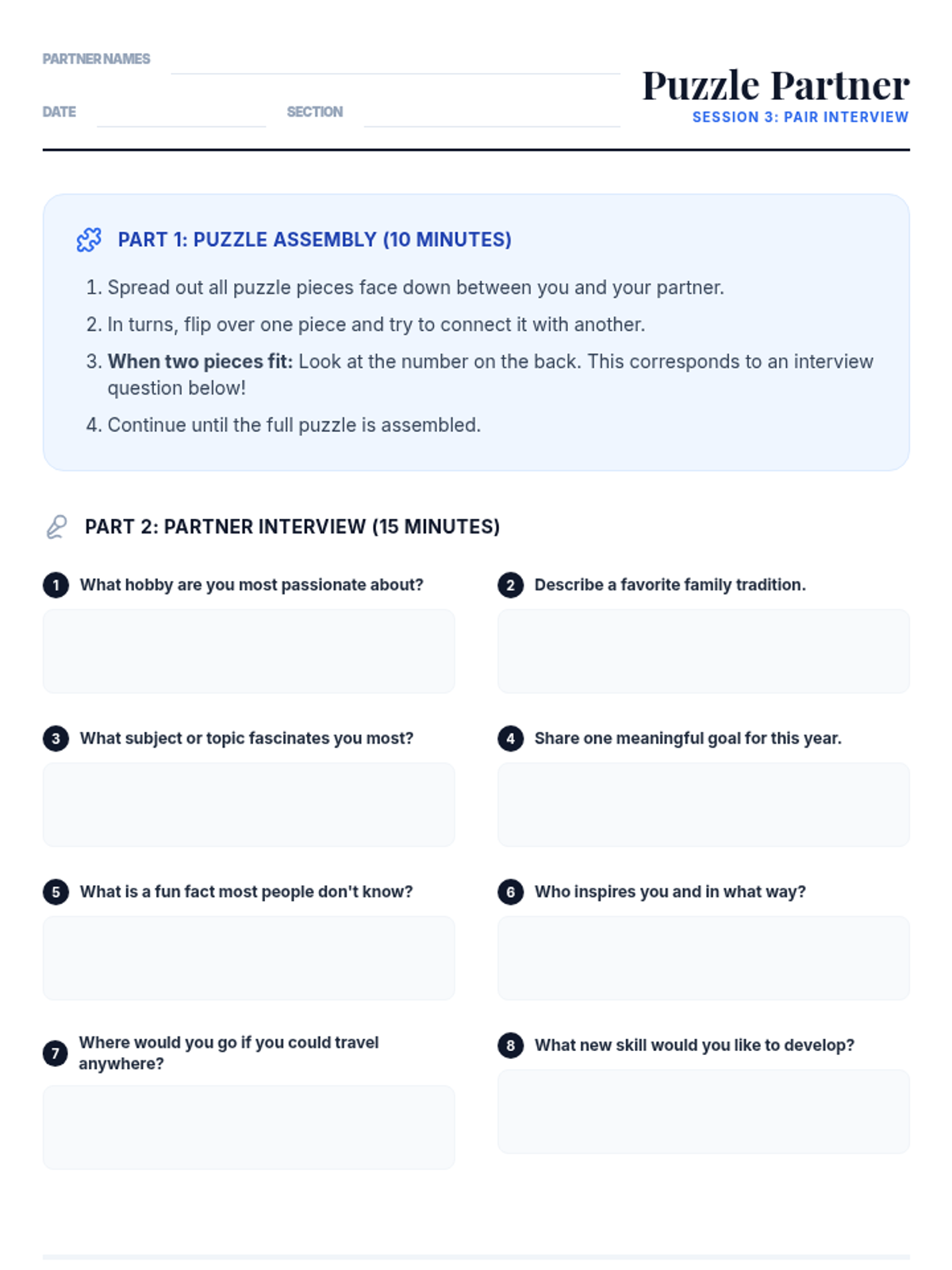 PARTNER NAMES ____

DATE ____ SECTION ____

Puzzle Partner
SESSION 3: PAIR INTERVIEW

PART 1: PUZZLE ASSEMBLY (10 MINUTES)

1. Spread out all puzzle pieces face down between you and your partner.
2. In turns, flip over one piece and try to connect it with another.
3. When two pieces fit: Look at the number on the back. This corresponds to an interview question below!
4. Continue until the full puzzle is assembled.

PART 2: PARTNER INTERVIEW (15 MINUTES)

1 What hobby are you most passionate about?

2 Describe a favorite family tradition.

3 What subject or topic fascinates you most?

4 Share one meaningful goal for this year.

5 What is a fun fact most people don't know?

6 Who inspires you and in what way?

7 Where would you go if you could travel anywhere?

8 What new skill would you like to develop?